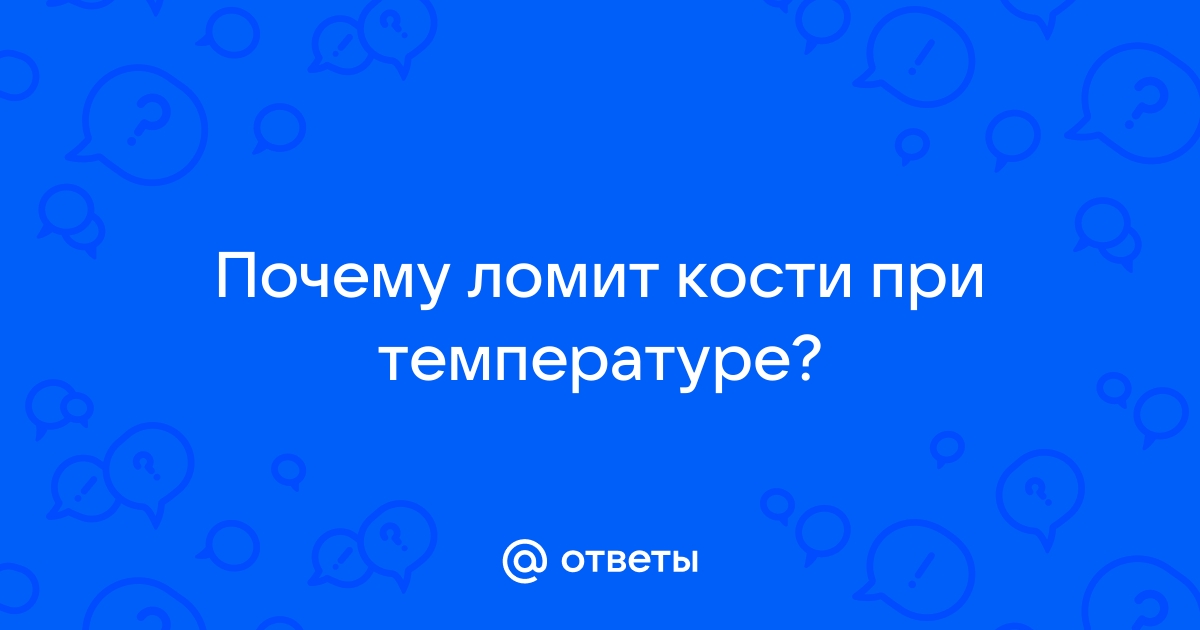 Почему ломит кости при температуре?

@ ответы